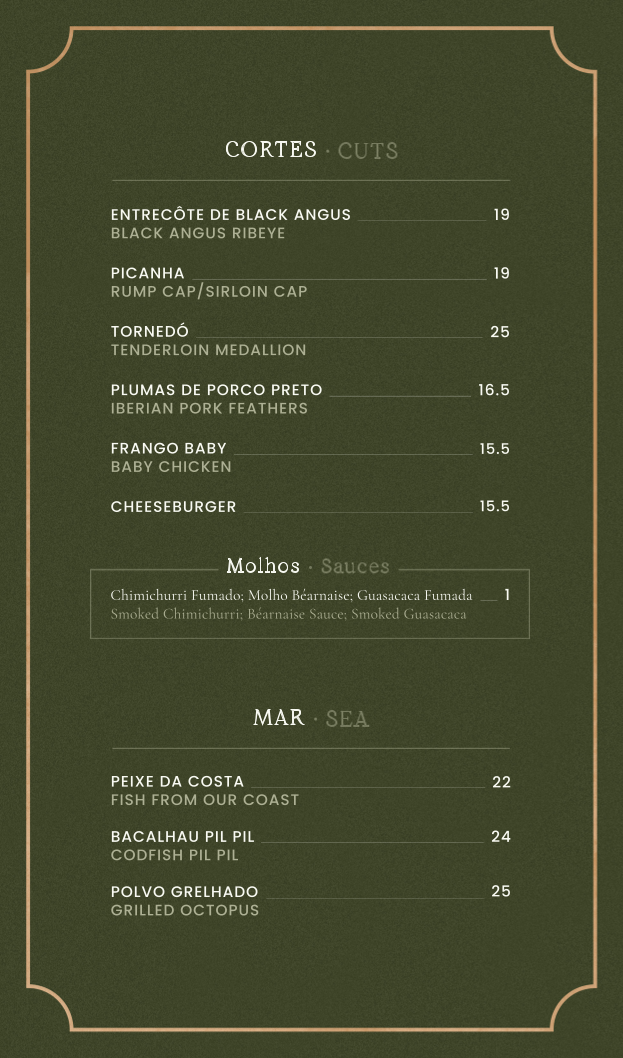 CORTES · CUTS

ENTRECÔTE DE BLACK ANGUS 19
BLACK ANGUS RIBEYE

PICANHA 19
RUMP CAP/SIRLOIN CAP

TORNEDÓ 25
TENDERLOIN MEDALLION

PLUMAS DE PORCO PRETO 16.5
IBERIAN PORK FEATHERS

FRANGO BABY 15.5
BABY CHICKEN

CHEESEBURGER 15.5

Molhos · Sauces

Chimichurri Fumado; Molho Béarnaise; Guasacaca Fumada 1
Smoked Chimichurri; Béarnaise Sauce; Smoked Guasacaca

MAR · SEA

PEIXE DA COSTA 22
FISH FROM OUR COAST

BACALHAU PIL PIL 24
CODFISH PIL PIL

POLVO GRELHADO 25
GRILLED OCTOPUS